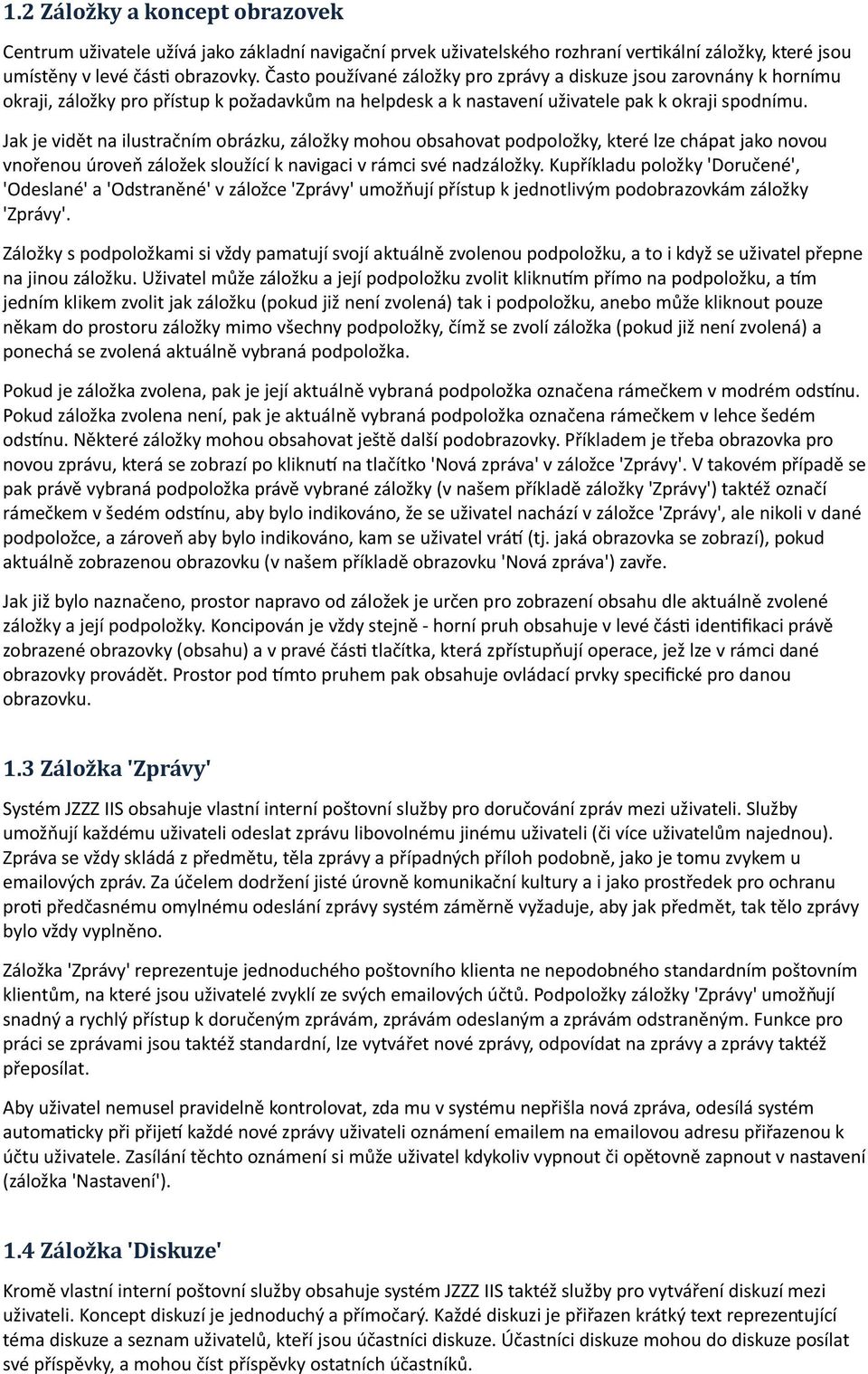 1.2 Záložky a koncept obrazovek

Centrum uživatele užívá jako základní navigační prvek uživatelského rozhraní vertikální záložky, které jsou umístěny v levé části obrazovky. Často používané záložky pro zprávy a diskuze jsou zarovnány k hornímu okraji, záložky pro přístup k požadavkům na helpdesk a k nastavení uživatele pak k okraji spodnímu.

Jak je vidět na ilustračním obrázku, záložky mohou obsahovat podpoložky, které lze chápat jako novou vnořenou úroveň záložek sloužící k navigaci v rámci své nadzáložky. Kupříkladu položky 'Doručené', 'Odeslané' a 'Odstraněné' v záložce 'Zprávy' umožňují přístup k jednotlivým podobrazovkám záložky 'Zprávy'.

Záložky s podpoložkami si vždy pamatují svojí aktuálně zvolenou podpoložku, a to i když se uživatel přepne na jinou záložku. Uživatel může záložku a její podpoložku zvolit kliknutím přímo na podpoložku, a tím jedním klikem zvolit jak záložku (pokud již není zvolená) tak i podpoložku, anebo může kliknout pouze někam do prostoru záložky mimo všechny podpoložky, čímž se zvolí záložka (pokud již není zvolená) a ponechá se zvolená aktuálně vybraná podpoložka.

Pokud je záložka zvolena, pak je její aktuálně vybraná podpoložka označena rámečkem v modrém odstínu. Pokud záložka zvolena není, pak je aktuálně vybraná podpoložka označena rámečkem v lehce šedém odstínu. Některé záložky mohou obsahovat ještě další podobrazovky. Příkladem je třeba obrazovka pro novou zprávu, která se zobrazí po kliknutí na tlačítko 'Nová zpráva' v záložce 'Zprávy'. V takovém případě se pak právě vybraná podpoložka právě vybrané záložky (v našem příkladě záložky 'Zprávy') taktéž označí rámečkem v šedém odstínu, aby bylo indikováno, že se uživatel nachází v záložce 'Zprávy', ale nikoli v dané podpoložce, a zároveň aby bylo indikováno, kam se uživatel vrátí (tj. jaká obrazovka se zobrazí), pokud aktuálně zobrazenou obrazovku (v našem příkladě obrazovku 'Nová zpráva') zavře.

Jak již bylo naznačeno, prostor napravo od záložek je určen pro zobrazení obsahu dle aktuálně zvolené záložky a její podpoložky. Koncipován je vždy stejně - horní pruh obsahuje v levé části identifikaci právě zobrazené obrazovky (obsahu) a v pravé části tlačítka, která zpřístupňují operace, jež lze v rámci dané obrazovky provádět. Prostor pod tímto pruhem pak obsahuje ovládací prvky specifické pro danou obrazovku.

1.3 Záložka 'Zprávy'

Systém JZZZ IIS obsahuje vlastní interní poštovní služby pro doručování zpráv mezi uživateli. Služby umožňují každému uživateli odeslat zprávu libovolnému jinému uživateli (či více uživatelům najednou). Zpráva se vždy skládá z předmětu, těla zprávy a případných příloh podobně, jako je tomu zvykem u emailových zpráv. Za účelem dodržení jisté úrovně komunikační kultury a i jako prostředek pro ochranu proti předčasnému omylnému odeslání zprávy systém záměrně vyžaduje, aby jak předmět, tak tělo zprávy bylo vždy vyplněno.

Záložka 'Zprávy' reprezentuje jednoduchého poštovního klienta ne nepodobného standardním poštovním klientům, na které jsou uživatelé zvyklí ze svých emailových účtů. Podpoložky záložky 'Zprávy' umožňují snadný a rychlý přístup k doručeným zprávám, zprávám odeslaným a zprávám odstraněným. Funkce pro práci se zprávami jsou taktéž standardní, lze vytvářet nové zprávy, odpovídat na zprávy a zprávy taktéž přeposílat.

Aby uživatel nemusel pravidelně kontrolovat, zda mu v systému nepřišla nová zpráva, odesílá systém automaticky při přijetí každé nové zprávy uživateli oznámení emailem na emailovou adresu přiřazenou k účtu uživatele. Zasílání těchto oznámení si může uživatel kdykoliv vypnout či opětovně zapnout v nastavení (záložka 'Nastavení').

1.4 Záložka 'Diskuze'

Kromě vlastní interní poštovní služby obsahuje systém JZZZ IIS taktéž služby pro vytváření diskuzí mezi uživateli. Koncept diskuzí je jednoduchý a přímočarý. Každé diskuzi je přiřazen krátký text reprezentující téma diskuze a seznam uživatelů, kteří jsou účastníci diskuze. Účastníci diskuze mohou do diskuze posílat své příspěvky, a mohou číst příspěvky ostatních účastníků.